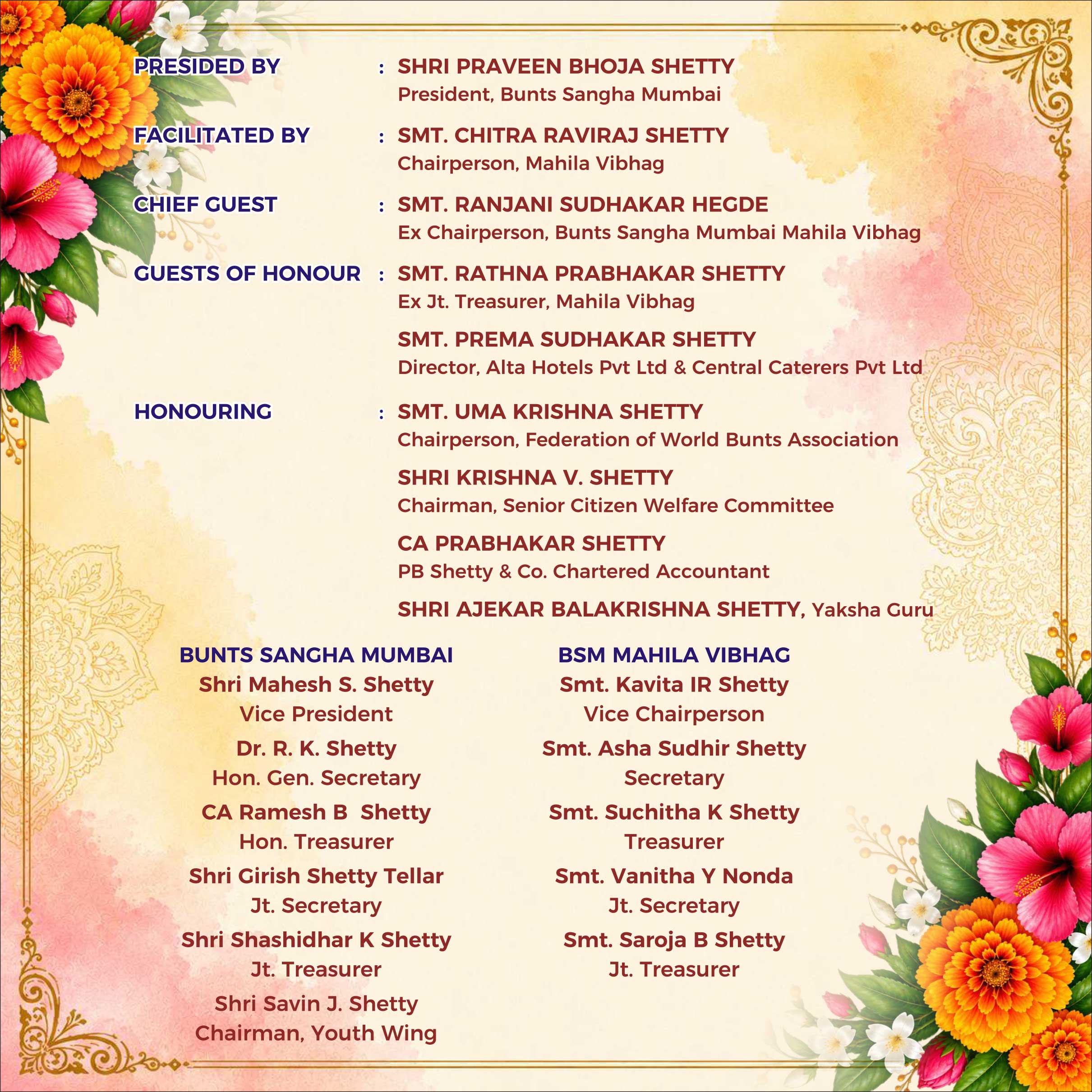 PRESIDED BY : SHRI PRAVEEN BHOJA SHETTY
President, Bunts Sangha Mumbai

FACILITATED BY : SMT. CHITRA RAVIRAJ SHETTY
Chairperson, Mahila Vibhag

CHIEF GUEST : SMT. RANJANI SUDHAKAR HEGDE
Ex Chairperson, Bunts Sangha Mumbai Mahila Vibhag

GUESTS OF HONOUR : SMT. RATHNA PRABHAKAR SHETTY
Ex Jt. Treasurer, Mahila Vibhag

SMT. PREMA SUDHAKAR SHETTY
Director, Alta Hotels Pvt Ltd & Central Caterers Pvt Ltd

HONOURING : SMT. UMA KRISHNA SHETTY
Chairperson, Federation of World Bunts Association

SHRI KRISHNA V. SHETTY
Chairman, Senior Citizen Welfare Committee

CA PRABHAKAR SHETTY
PB Shetty & Co. Chartered Accountant

SHRI AJEKAR BALAKRISHNA SHETTY, Yaksha Guru

BUNTS SANGHA MUMBAI
Shri Mahesh S. Shetty
Vice President
Dr. R. K. Shetty
Hon. Gen. Secretary
CA Ramesh B Shetty
Hon. Treasurer
Shri Girish Shetty Tellar
Jt. Secretary
Shri Shashidhar K Shetty
Jt. Treasurer
Shri Savin J. Shetty
Chairman, Youth Wing

BSM MAHILA VIBHAG
Smt. Kavita IR Shetty
Vice Chairperson
Smt. Asha Sudhir Shetty
Secretary
Smt. Suchitha K Shetty
Treasurer
Smt. Vanitha Y Nonda
Jt. Secretary
Smt. Saroja B Shetty
Jt. Treasurer